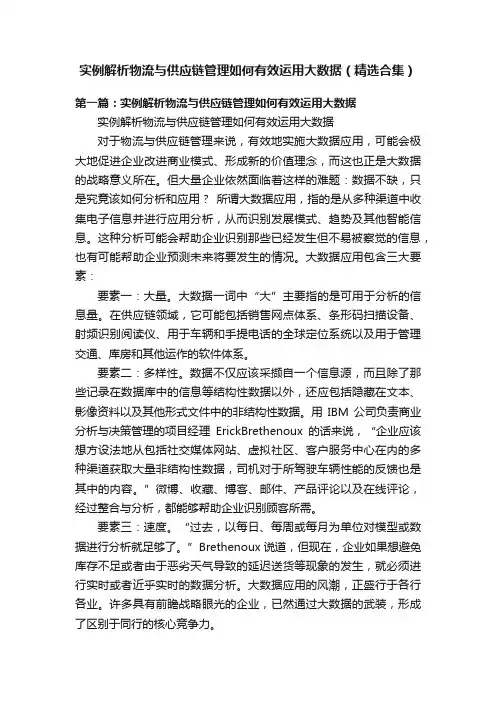 实例解析物流与供应链管理如何有效运用大数据（精选合集）

第一篇：实例解析物流与供应链管理如何有效运用大数据

实例解析物流与供应链管理如何有效运用大数据

对于物流与供应链管理来说，有效地实施大数据应用，可能会极大地促进企业改进商业模式、形成新的价值理念，而这也正是大数据的战略意义所在。但大量企业依然面临着这样的难题：数据不缺，只是究竟该如何分析和应用？ 所谓大数据应用，指的是从多种渠道中收集电子信息并进行应用分析，从而识别发展模式、趋势及其他智能信息。这种分析可能会帮助企业识别那些已经发生但不易被察觉的信息，也有可能帮助企业预测未来将要发生的情况。大数据应用包含三大要素：

要素一：大量。大数据一词中“大”主要指的是可用于分析的信息量。在供应链领域，它可能包括销售网点体系、条形码扫描设备、射频识别阅读仪、用于车辆和手提电话的全球定位系统以及用于管理交通、库房和其他运作的软件体系。

要素二：多样性。数据不仅应该采撷自一个信息源，而且除了那些记录在数据库中的信息等结构性数据以外，还应包括隐藏在文本、影像资料以及其他形式文件中的非结构性数据。用 IBM 公司负责商业分析与决策管理的项目经理 ErickBrethenoux 的话来说，“企业应该想方设法地从包括社交媒体网站、虚拟社区、客户服务中心在内的多种渠道获取大量非结构性数据，司机对于所驾驶车辆性能的反馈也是其中的内容。”微博、收藏、博客、邮件、产品评论以及在线评论，经过整合与分析，都能够帮助企业识别顾客所需。

要素三：速度。“过去，以每日、每周或每月为单位对模型或数据进行分析就足够了。”Brethenoux 说道，但现在，企业如果想避免库存不足或者由于恶劣天气导致的延迟送货等现象的发生，就必须进行实时或者近乎实时的数据分析。大数据应用的风潮，正盛行于各行各业。许多具有前瞻战略眼光的企业，已然通过大数据的武装，形成了区别于同行的核心竞争力。